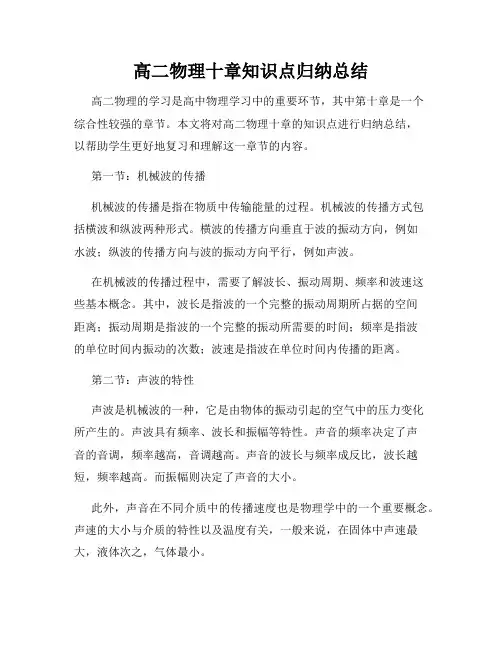 高二物理十章知识点归纳总结

高二物理的学习是高中物理学习中的重要环节，其中第十章是一个综合性较强的章节。本文将对高二物理十章的知识点进行归纳总结，以帮助学生更好地复习和理解这一章节的内容。

第一节：机械波的传播

机械波的传播是指在物质中传输能量的过程。机械波的传播方式包括横波和纵波两种形式。横波的传播方向垂直于波的振动方向，例如水波；纵波的传播方向与波的振动方向平行，例如声波。

在机械波的传播过程中，需要了解波长、振动周期、频率和波速这些基本概念。其中，波长是指波的一个完整的振动周期所占据的空间距离；振动周期是指波的一个完整的振动所需要的时间；频率是指波的单位时间内振动的次数；波速是指波在单位时间内传播的距离。

第二节：声波的特性

声波是机械波的一种，它是由物体的振动引起的空气中的压力变化所产生的。声波具有频率、波长和振幅等特性。声音的频率决定了声音的音调，频率越高，音调越高。声音的波长与频率成反比，波长越短，频率越高。而振幅则决定了声音的大小。

此外，声音在不同介质中的传播速度也是物理学中的一个重要概念。声速的大小与介质的特性以及温度有关，一般来说，在固体中声速最大，液体次之，气体最小。